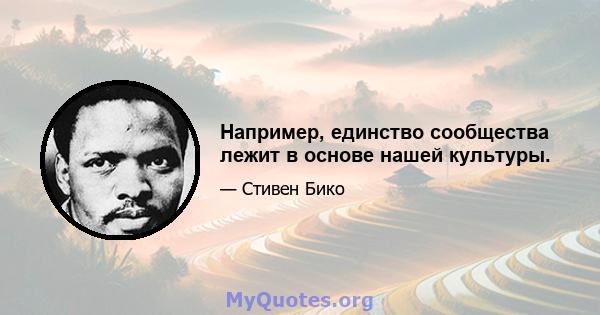 Например, единство сообщества лежит в основе нашей культуры.

— Стивен Бико

MyQuotes.org